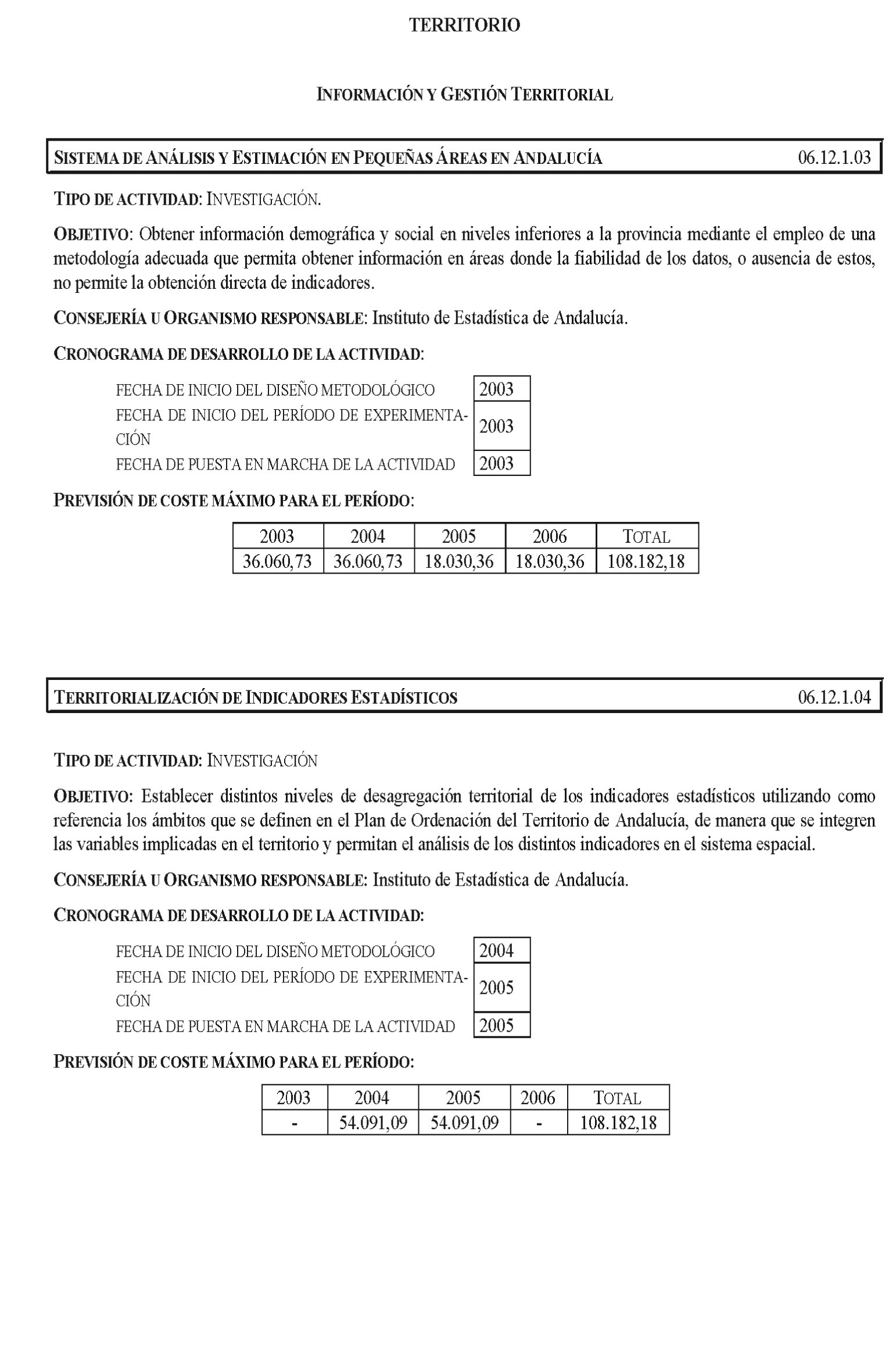 TERRITORIO

INFORMACIÓN Y GESTIÓN TERRITORIAL

SISTEMA DE ANÁLISIS Y ESTIMACIÓN EN PEQUEÑAS ÁREAS EN ANDALUCÍA 06.12.1.03

TIPO DE ACTIVIDAD: INVESTIGACIÓN.

OBJETIVO: Obtener información demográfica y social en niveles inferiores a la provincia mediante el empleo de una metodología adecuada que permita obtener información en áreas donde la fiabilidad de los datos, o ausencia de estos, no permite la obtención directa de indicadores.

CONSEJERÍA U ORGANISMO RESPONSABLE: Instituto de Estadística de Andalucía.

CRONOGRAMA DE DESARROLLO DE LA ACTIVIDAD:

| FECHA DE INICIO DEL DISEÑO METODOLÓGICO | 2003 |
|---|---|
| FECHA DE INICIO DEL PERÍODO DE EXPERIMENTACIÓN | 2003 |
| FECHA DE PUESTA EN MARCHA DE LA ACTIVIDAD | 2003 |

PREVISIÓN DE COSTE MÁXIMO PARA EL PERÍODO:

| 2003 | 2004 | 2005 | 2006 | TOTAL |
|---|---|---|---|---|
| 36.060,73 | 36.060,73 | 18.030,36 | 18.030,36 | 108.182,18 |

TERRITORIALIZACIÓN DE INDICADORES ESTADÍSTICOS 06.12.1.04

TIPO DE ACTIVIDAD: INVESTIGACIÓN

OBJETIVO: Establecer distintos niveles de desagregación territorial de los indicadores estadísticos utilizando como referencia los ámbitos que se definen en el Plan de Ordenación del Territorio de Andalucía, de manera que se integren las variables implicadas en el territorio y permitan el análisis de los distintos indicadores en el sistema espacial.

CONSEJERÍA U ORGANISMO RESPONSABLE: Instituto de Estadística de Andalucía.

CRONOGRAMA DE DESARROLLO DE LA ACTIVIDAD:

| FECHA DE INICIO DEL DISEÑO METODOLÓGICO | 2004 |
|---|---|
| FECHA DE INICIO DEL PERÍODO DE EXPERIMENTACIÓN | 2005 |
| FECHA DE PUESTA EN MARCHA DE LA ACTIVIDAD | 2005 |

PREVISIÓN DE COSTE MÁXIMO PARA EL PERÍODO:

| 2003 | 2004 | 2005 | 2006 | TOTAL |
|---|---|---|---|---|
| - | 54.091,09 | 54.091,09 | - | 108.182,18 |